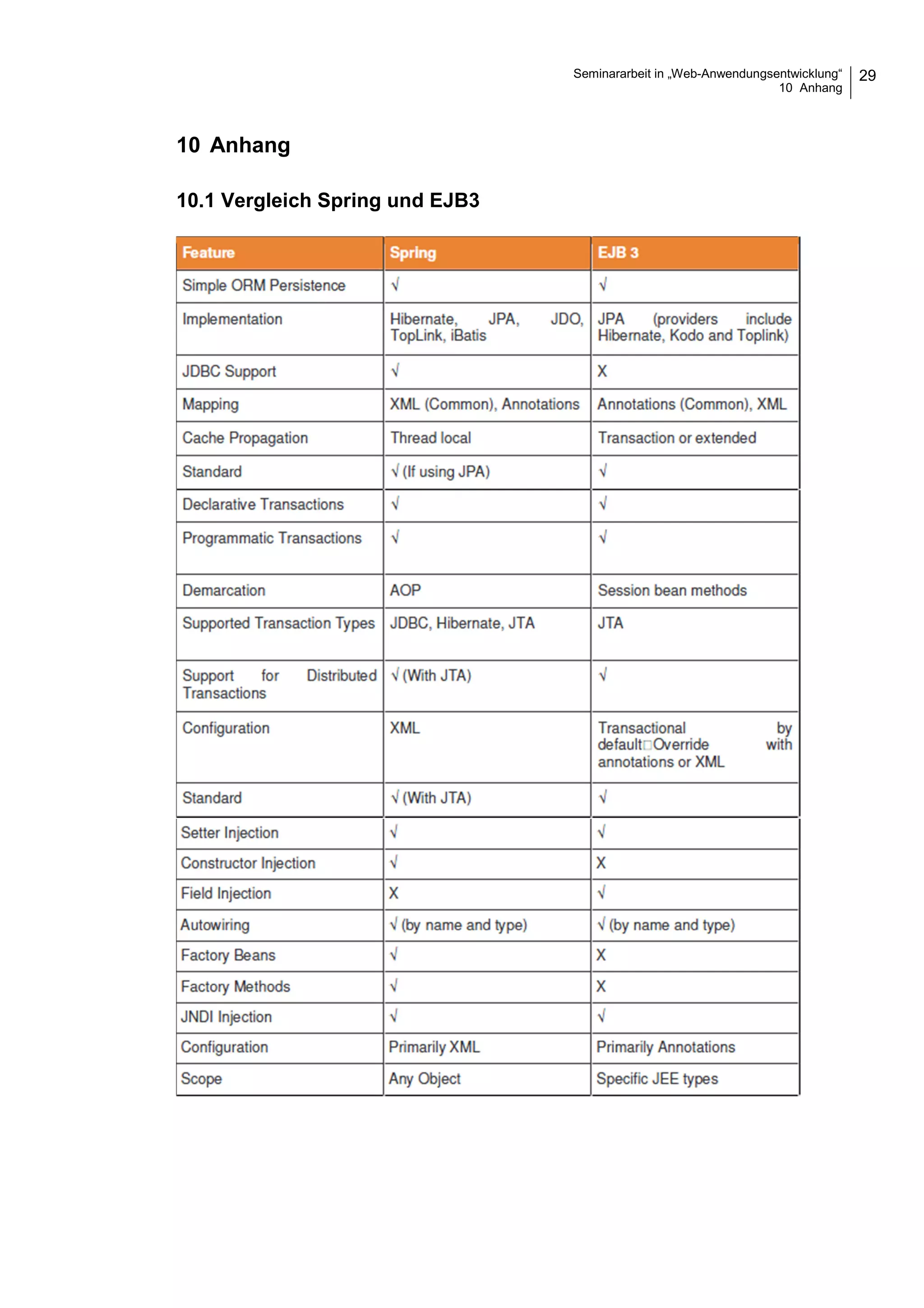 Seminararbeit in „Web-Anwendungsentwicklung“
10 Anhang
29

10 Anhang

10.1 Vergleich Spring und EJB3

| Feature | Spring | EJB 3 |
|---|---|---|
| Simple ORM Persistence | √ | √ |
| Implementation | Hibernate, JPA, JDO, TopLink, iBatis | JPA (providers include Hibernate, Kodo and Toplink) |
| JDBC Support | √ | X |
| Mapping | XML (Common), Annotations | Annotations (Common), XML |
| Cache Propagation | Thread local | Transaction or extended |
| Standard | √ (If using JPA) | √ |
| Declarative Transactions | √ | √ |
| Programmatic Transactions | √ | √ |
| Demarcation | AOP | Session bean methods |
| Supported Transaction Types | JDBC, Hibernate, JTA | JTA |
| Support for Distributed Transactions | √ (With JTA) | √ |
| Configuration | XML | Transactional by default□Override with annotations or XML |
| Standard | √ (With JTA) | √ |
| Setter Injection | √ | √ |
| Constructor Injection | √ | X |
| Field Injection | X | √ |
| Autowiring | √ (by name and type) | √ (by name and type) |
| Factory Beans | √ | X |
| Factory Methods | √ | X |
| JNDI Injection | √ | √ |
| Configuration | Primarily XML | Primarily Annotations |
| Scope | Any Object | Specific JEE types |